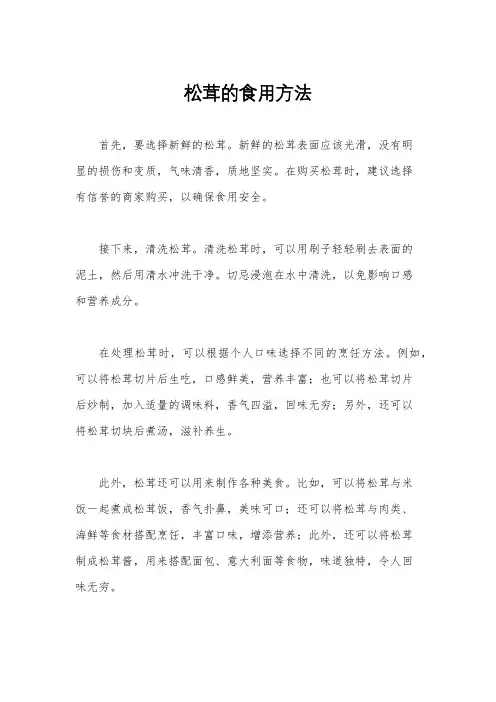 松茸的食用方法

首先，要选择新鲜的松茸。新鲜的松茸表面应该光滑，没有明显的损伤和变质，气味清香，质地坚实。在购买松茸时，建议选择有信誉的商家购买，以确保食用安全。

接下来，清洗松茸。清洗松茸时，可以用刷子轻轻刷去表面的泥土，然后用清水冲洗干净。切忌浸泡在水中清洗，以免影响口感和营养成分。

在处理松茸时，可以根据个人口味选择不同的烹饪方法。例如，可以将松茸切片后生吃，口感鲜美，营养丰富；也可以将松茸切片后炒制，加入适量的调味料，香气四溢，回味无穷；另外，还可以将松茸切块后煮汤，滋补养生。

此外，松茸还可以用来制作各种美食。比如，可以将松茸与米饭一起煮成松茸饭，香气扑鼻，美味可口；还可以将松茸与肉类、海鲜等食材搭配烹饪，丰富口味，增添营养；此外，还可以将松茸制成松茸酱，用来搭配面包、意大利面等食物，味道独特，令人回味无穷。